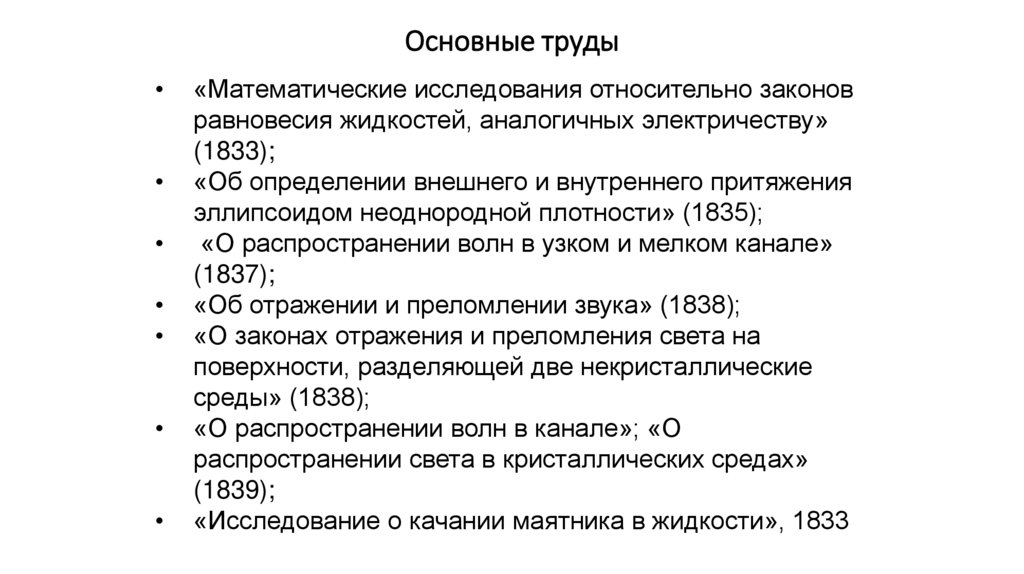 Основные труды

• «Математические исследования относительно законов равновесия жидкостей, аналогичных электричеству» (1833);
• «Об определении внешнего и внутреннего притяжения эллипсоидом неоднородной плотности» (1835);
• «О распространении волн в узком и мелком канале» (1837);
• «Об отражении и преломлении звука» (1838);
• «О законах отражения и преломления света на поверхности, разделяющей две некристаллические среды» (1838);
• «О распространении волн в канале»; «О распространении света в кристаллических средах» (1839);
• «Исследование о качании маятника в жидкости», 1833